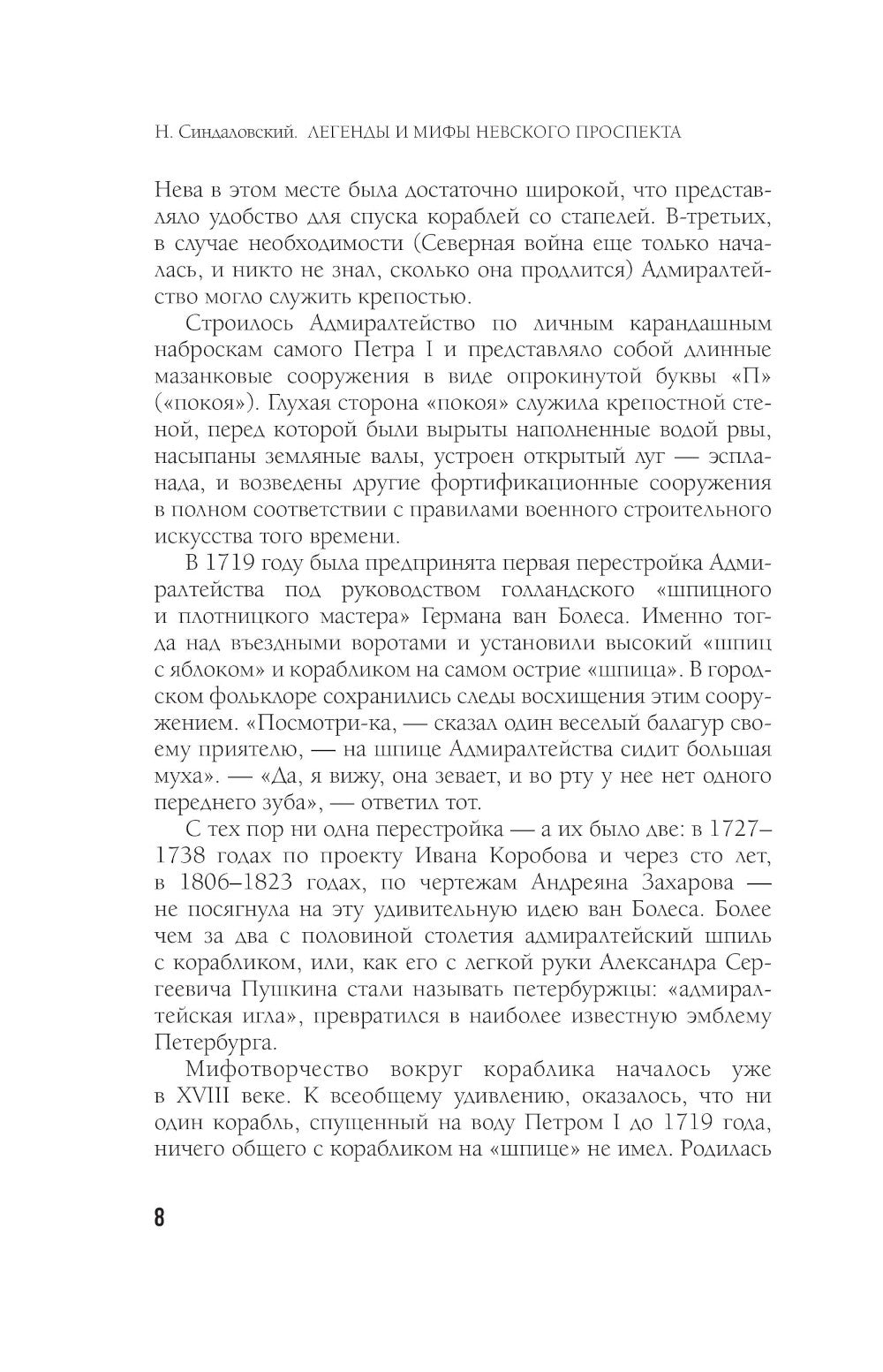 Н. Синдаловский. ЛЕГЕНДЫ И МИФЫ НЕВСКОГО ПРОСПЕКТА

Нева в этом месте была достаточно широкой, что представляло удобство для спуска кораблей со стапелей. В-третьих, в случае необходимости (Северная война еще только началась, и никто не знал, сколько она продлится) Адмиралтейство могло служить крепостью.

Строилось Адмиралтейство по личным карандашным наброскам самого Петра I и представляло собой длинные мазанковые сооружения в виде опрокинутой буквы «П» («покоя»). Глухая сторона «покоя» служила крепостной стеной, перед которой были вырыты наполненные водой рвы, насыпаны земляные валы, устроен открытый луг — эспланада, и возведены другие фортификационные сооружения в полном соответствии с правилами военного строительного искусства того времени.

В 1719 году была предпринята первая перестройка Адмиралтейства под руководством голландского «шпицного и плотницкого мастера» Германа ван Болеса. Именно тогда над въездными воротами и установили высокий «шпиц с яблоком» и корабликом на самом острие «шпица». В городском фольклоре сохранились следы восхищения этим сооружением. «Посмотри-ка, — сказал один веселый балагур своему приятелю, — на шпице Адмиралтейства сидит большая муха». — «Да, я вижу, она зевает, и во рту у нее нет одного переднего зуба», — ответил тот.

С тех пор ни одна перестройка — а их было две: в 1727–1738 годах по проекту Ивана Коробова и через сто лет, в 1806–1823 годах, по чертежам Андреяна Захарова — не посягнула на эту удивительную идею ван Болеса. Более чем за два с половиной столетия адмиралтейский шпиль с корабликом, или, как его с легкой руки Александра Сергеевича Пушкина стали называть петербуржцы: «адмиралтейская игла», превратился в наиболее известную эмблему Петербурга.

Мифотворчество вокруг кораблика началось уже в XVIII веке. К всеобщему удивлению, оказалось, что ни один корабль, спущенный на воду Петром I до 1719 года, ничего общего с корабликом на «шпице» не имел. Родилась

8